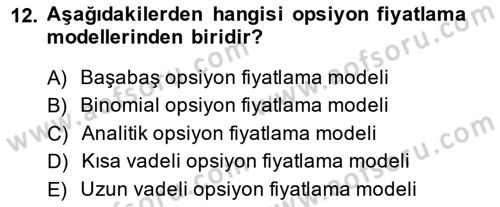 12. Aşağıdakilerden hangisi opsiyon fiyatlama modellerinden biridir?

A) Başabaş opsiyon fiyatlama modeli
B) Binomial opsiyon fiyatlama modeli
C) Analitik opsiyon fiyatlama modeli
D) Kısa vadeli opsiyon fiyatlama modeli
E) Uzun vadeli opsiyon fiyatlama modeli

www.aofsoru.com